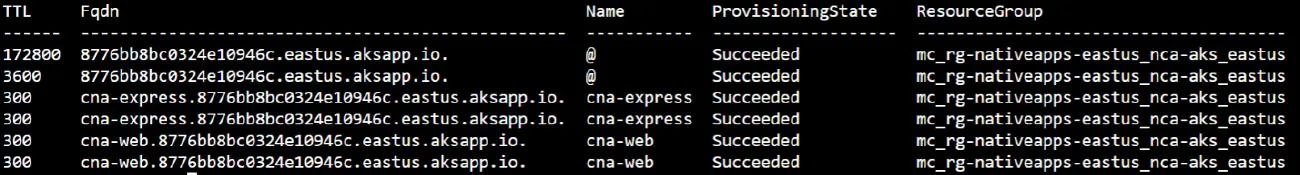 | TTL | Fqdn | Name | ProvisioningState | ResourceGroup |
|---|---|---|---|---|
| 172800 | 8776bb8bc0324e10946c.eastus.aksapp.io. | @ | Succeeded | mc_rg-nativeapps-eastus_nca-aks_eastus |
| 3600 | 8776bb8bc0324e10946c.eastus.aksapp.io. | @ | Succeeded | mc_rg-nativeapps-eastus_nca-aks_eastus |
| 300 | cna-express.8776bb8bc0324e10946c.eastus.aksapp.io. | cna-express | Succeeded | mc_rg-nativeapps-eastus_nca-aks_eastus |
| 300 | cna-express.8776bb8bc0324e10946c.eastus.aksapp.io. | cna-express | Succeeded | mc_rg-nativeapps-eastus_nca-aks_eastus |
| 300 | cna-web.8776bb8bc0324e10946c.eastus.aksapp.io. | cna-web | Succeeded | mc_rg-nativeapps-eastus_nca-aks_eastus |
| 300 | cna-web.8776bb8bc0324e10946c.eastus.aksapp.io. | cna-web | Succeeded | mc_rg-nativeapps-eastus_nca-aks_eastus |